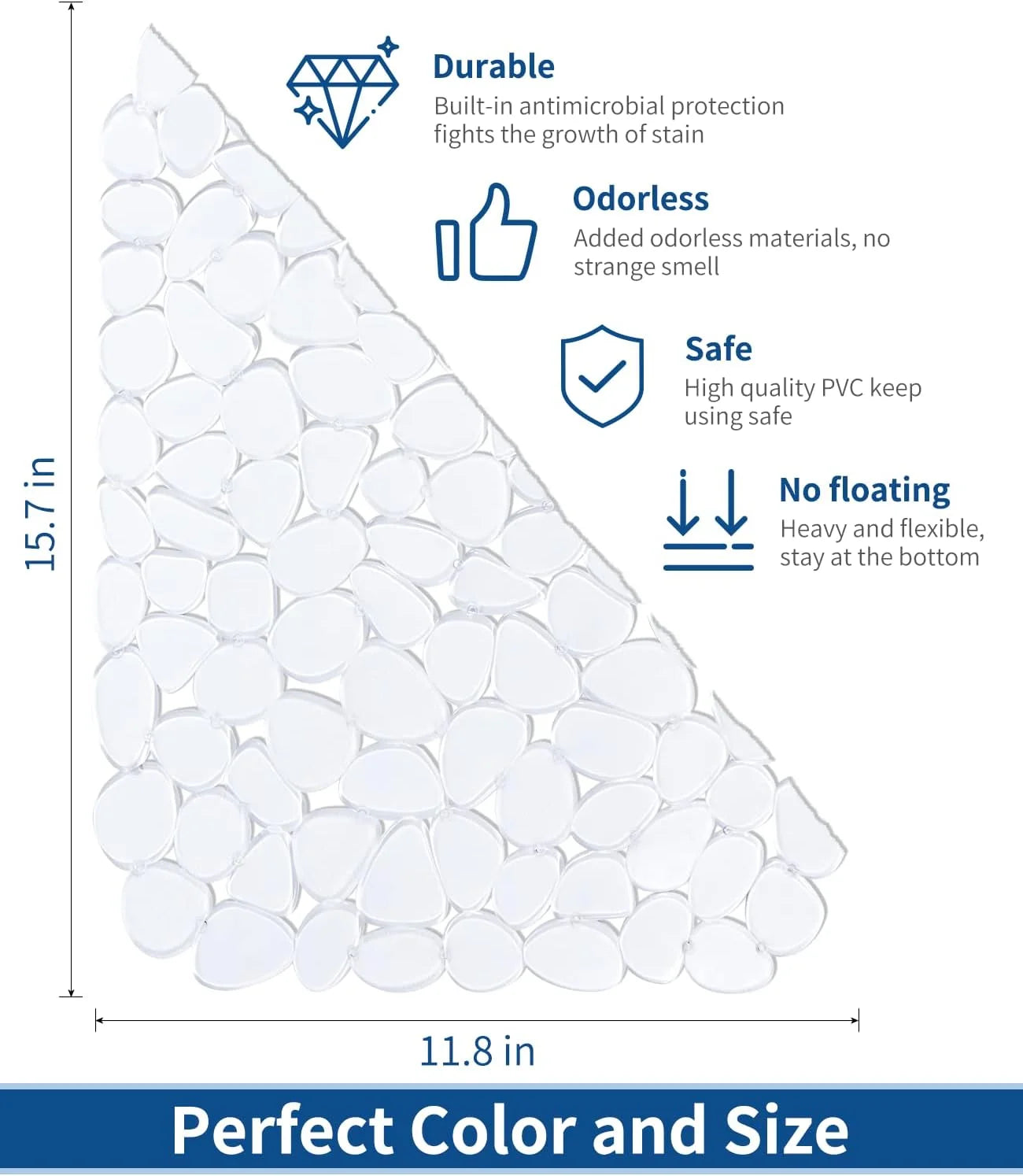 15.7 in

Durable

Built-in antimicrobial protection fights the growth of stain

Odorless

Added odorless materials, no strange smell

Safe

High quality PVC keep using safe

No floating

Heavy and flexible, stay at the bottom

11.8 in

Perfect Color and Size